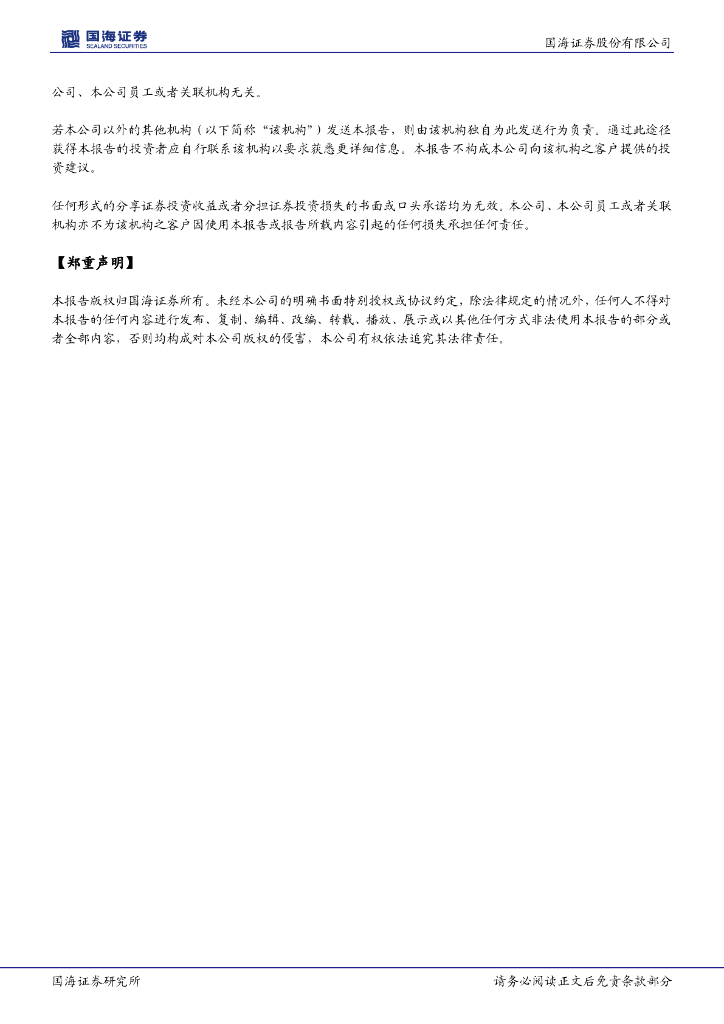 国海证券
SEALAND SECURITIES

国海证券股份有限公司

公司、本公司员工或者关联机构无关。

若本公司以外的其他机构（以下简称“该机构”）发送本报告，则由该机构独自为此发送行为负责。通过此途径获得本报告的投资者应自行联系该机构以要求获悉更详细信息。本报告不构成本公司向该机构之客户提供的投资建议。

任何形式的分享证券投资收益或者分担证券投资损失的书面或口头承诺均为无效。本公司、本公司员工或者关联机构亦不为该机构之客户因使用本报告或报告所载内容引起的任何损失承担任何责任。

【郑重声明】

本报告版权归国海证券所有。未经本公司的明确书面特别授权或协议约定，除法律规定的情况外，任何人不得对本报告的任何内容进行发布、复制、编辑、改编、转载、播放、展示或以其他任何方式非法使用本报告的部分或者全部内容，否则均构成对本公司版权的侵害，本公司有权依法追究其法律责任。

国海证券研究所

请务必阅读正文后免责条款部分